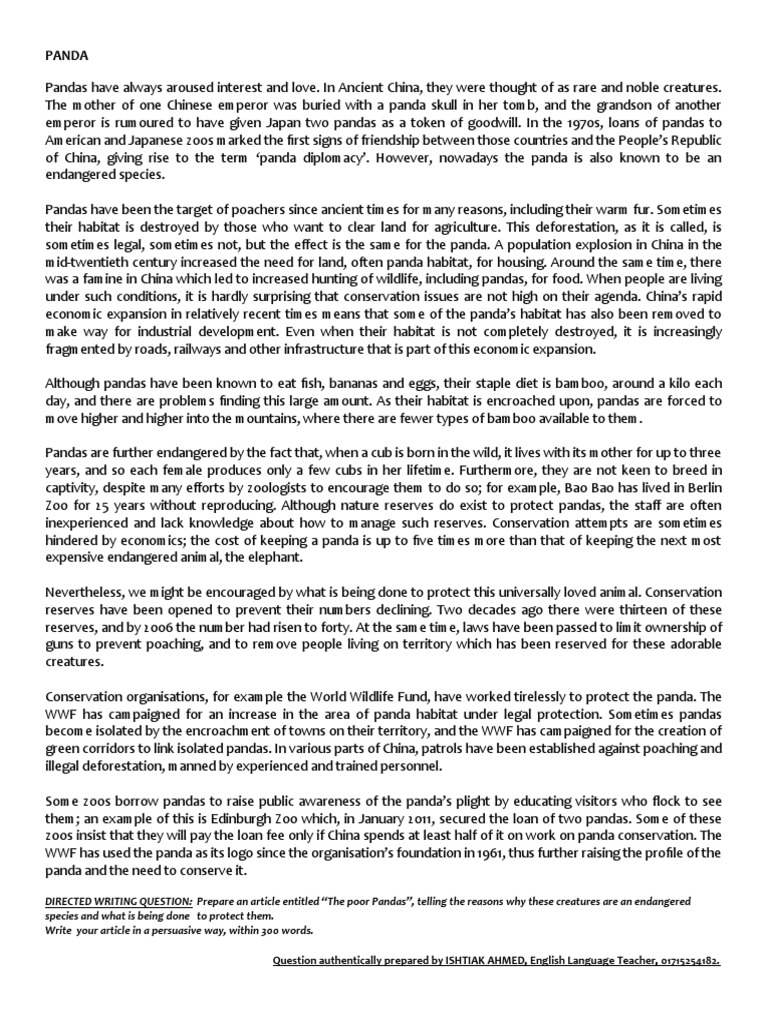 PANDA

Pandas have always aroused interest and love. In Ancient China, they were thought of as rare and noble creatures. The mother of one Chinese emperor was buried with a panda skull in her tomb, and the grandson of another emperor is rumoured to have given Japan two pandas as a token of goodwill. In the 1970s, loans of pandas to American and Japanese zoos marked the first signs of friendship between those countries and the People's Republic of China, giving rise to the term 'panda diplomacy'. However, nowadays the panda is also known to be an endangered species.

Pandas have been the target of poachers since ancient times for many reasons, including their warm fur. Sometimes their habitat is destroyed by those who want to clear land for agriculture. This deforestation, as it is called, is sometimes legal, sometimes not, but the effect is the same for the panda. A population explosion in China in the mid-twentieth century increased the need for land, often panda habitat, for housing. Around the same time, there was a famine in China which led to increased hunting of wildlife, including pandas, for food. When people are living under such conditions, it is hardly surprising that conservation issues are not high on their agenda. China's rapid economic expansion in relatively recent times means that some of the panda's habitat has also been removed to make way for industrial development. Even when their habitat is not completely destroyed, it is increasingly fragmented by roads, railways and other infrastructure that is part of this economic expansion.

Although pandas have been known to eat fish, bananas and eggs, their staple diet is bamboo, around a kilo each day, and there are problems finding this large amount. As their habitat is encroached upon, pandas are forced to move higher and higher into the mountains, where there are fewer types of bamboo available to them.

Pandas are further endangered by the fact that, when a cub is born in the wild, it lives with its mother for up to three years, and so each female produces only a few cubs in her lifetime. Furthermore, they are not keen to breed in captivity, despite many efforts by zoologists to encourage them to do so; for example, Bao Bao has lived in Berlin Zoo for 25 years without reproducing. Although nature reserves do exist to protect pandas, the staff are often inexperienced and lack knowledge about how to manage such reserves. Conservation attempts are sometimes hindered by economics; the cost of keeping a panda is up to five times more than that of keeping the next most expensive endangered animal, the elephant.

Nevertheless, we might be encouraged by what is being done to protect this universally loved animal. Conservation reserves have been opened to prevent their numbers declining. Two decades ago there were thirteen of these reserves, and by 2006 the number had risen to forty. At the same time, laws have been passed to limit ownership of guns to prevent poaching, and to remove people living on territory which has been reserved for these adorable creatures.

Conservation organisations, for example the World Wildlife Fund, have worked tirelessly to protect the panda. The WWF has campaigned for an increase in the area of panda habitat under legal protection. Sometimes pandas become isolated by the encroachment of towns on their territory, and the WWF has campaigned for the creation of green corridors to link isolated pandas. In various parts of China, patrols have been established against poaching and illegal deforestation, manned by experienced and trained personnel.

Some zoos borrow pandas to raise public awareness of the panda's plight by educating visitors who flock to see them; an example of this is Edinburgh Zoo which, in January 2011, secured the loan of two pandas. Some of these zoos insist that they will pay the loan fee only if China spends at least half of it on work on panda conservation. The WWF has used the panda as its logo since the organisation's foundation in 1961, thus further raising the profile of the panda and the need to conserve it.

DIRECTED WRITING QUESTION: Prepare an article entitled "The poor Pandas", telling the reasons why these creatures are an endangered species and what is being done to protect them.
Write your article in a persuasive way, within 300 words.

Question authentically prepared by ISHTIAK AHMED, English Language Teacher, 01715254182.